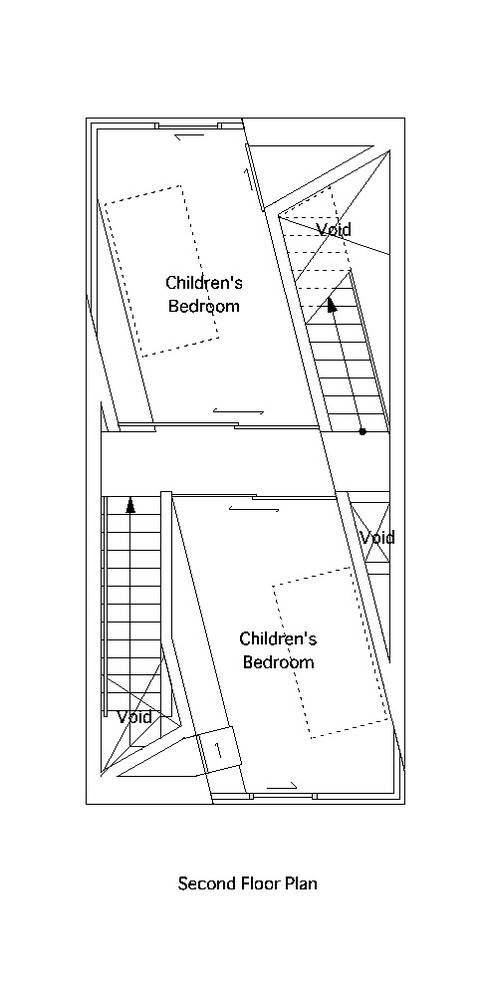 Void

Children's Bedroom

Void

Children's Bedroom

Void

1

Second Floor Plan